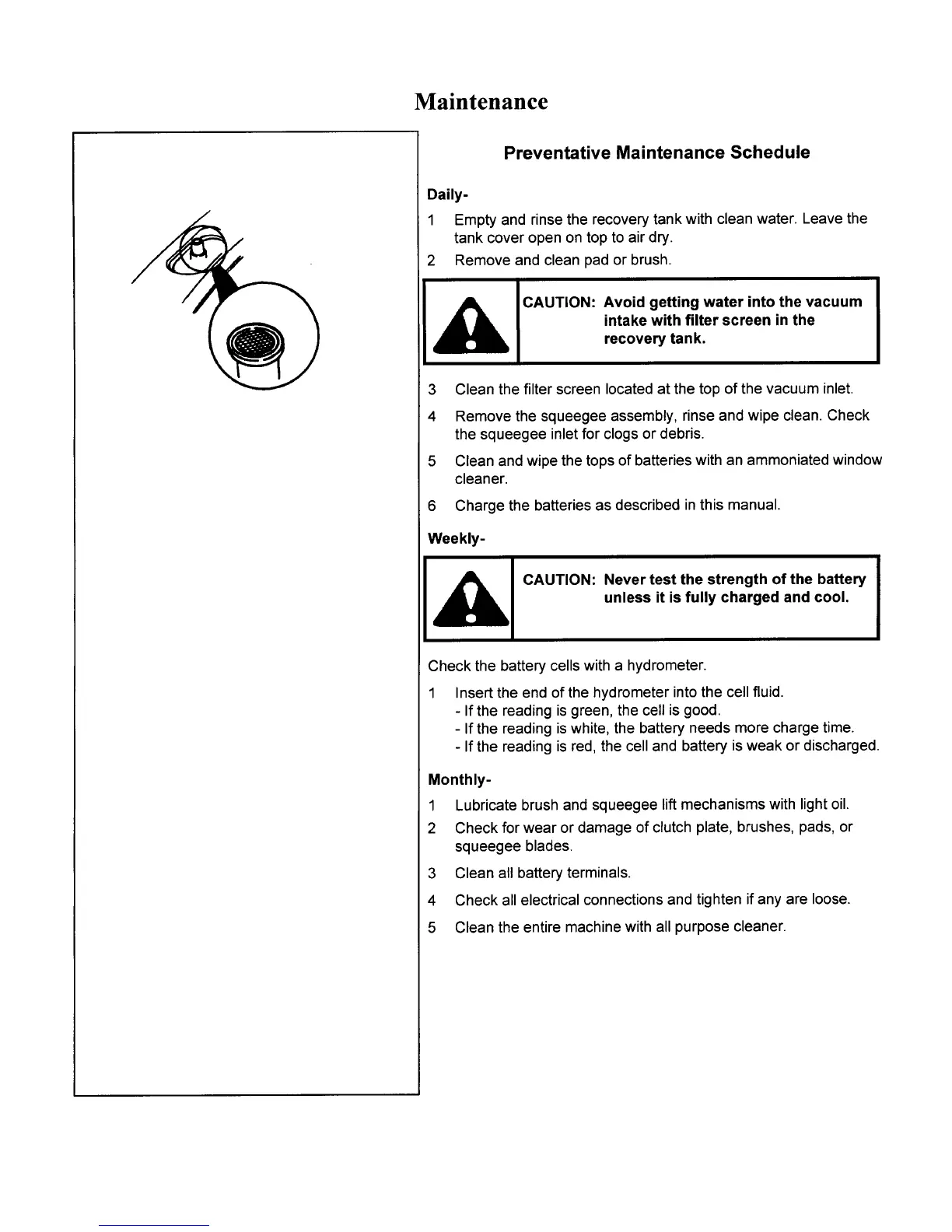 Maintenance

Preventative Maintenance Schedule

Daily-

1 Empty and rinse the recovery tank with clean water. Leave the tank cover open on top to air dry.

2 Remove and clean pad or brush.

CAUTION: Avoid getting water into the vacuum intake with filter screen in the recovery tank.

3 Clean the filter screen located at the top of the vacuum inlet.

4 Remove the squeegee assembly, rinse and wipe clean. Check the squeegee inlet for clogs or debris.

5 Clean and wipe the tops of batteries with an ammoniated window cleaner.

6 Charge the batteries as described in this manual.

Weekly-

CAUTION: Never test the strength of the battery unless it is fully charged and cool.

Check the battery cells with a hydrometer.

1 Insert the end of the hydrometer into the cell fluid.
- If the reading is green, the cell is good.
- If the reading is white, the battery needs more charge time.
- If the reading is red, the cell and battery is weak or discharged.

Monthly-

1 Lubricate brush and squeegee lift mechanisms with light oil.

2 Check for wear or damage of clutch plate, brushes, pads, or squeegee blades.

3 Clean all battery terminals.

4 Check all electrical connections and tighten if any are loose.

5 Clean the entire machine with all purpose cleaner.